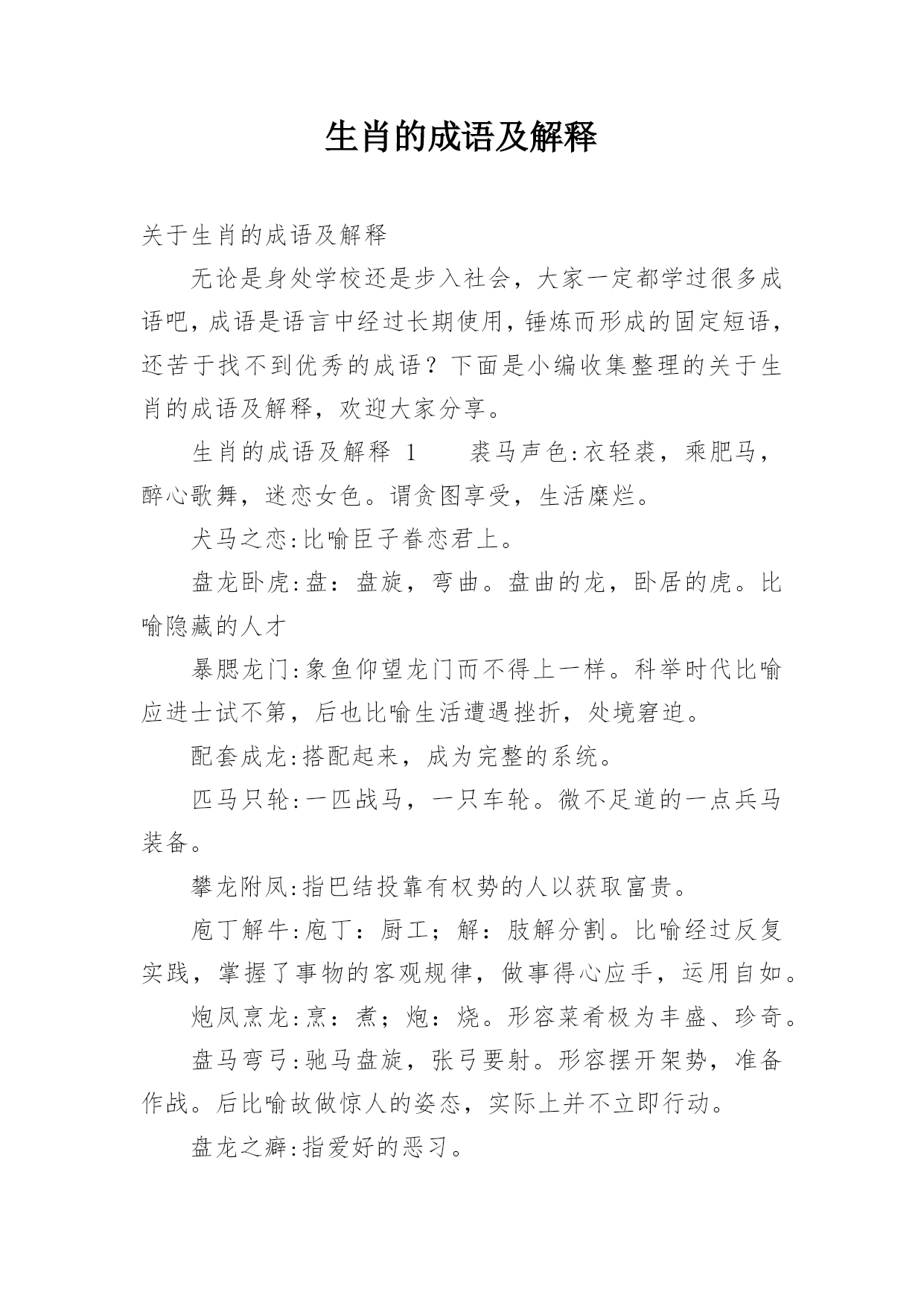 生肖的成语及解释

关于生肖的成语及解释

无论是身处学校还是步入社会，大家一定都学过很多成语吧，成语是语言中经过长期使用，锤炼而形成的固定短语，还苦于找不到优秀的成语？下面是小编收集整理的关于生肖的成语及解释，欢迎大家分享。

生肖的成语及解释 1　　裘马声色:衣轻裘，乘肥马，醉心歌舞，迷恋女色。谓贪图享受，生活糜烂。

犬马之恋:比喻臣子眷恋君上。

盘龙卧虎:盘：盘旋，弯曲。盘曲的龙，卧居的虎。比喻隐藏的人才

暴腮龙门:象鱼仰望龙门而不得上一样。科举时代比喻应进士试不第，后也比喻生活遭遇挫折，处境窘迫。

配套成龙:搭配起来，成为完整的系统。

匹马只轮:一匹战马，一只车轮。微不足道的一点兵马装备。

攀龙附凤:指巴结投靠有权势的人以获取富贵。

庖丁解牛:庖丁：厨工；解：肢解分割。比喻经过反复实践，掌握了事物的客观规律，做事得心应手，运用自如。

炮凤烹龙:烹：煮；炮：烧。形容菜肴极为丰盛、珍奇。

盘马弯弓:驰马盘旋，张弓要射。形容摆开架势，准备作战。后比喻故做惊人的姿态，实际上并不立即行动。

盘龙之癖:指爱好的恶习。